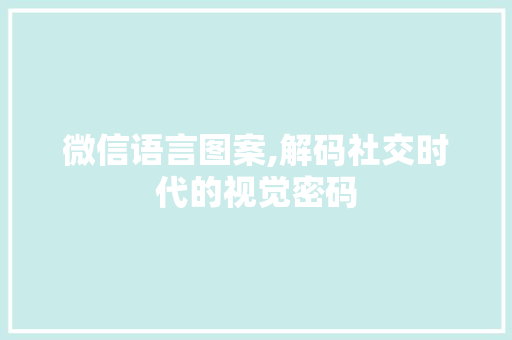 微信语言图案,解码社交时代的视觉密码